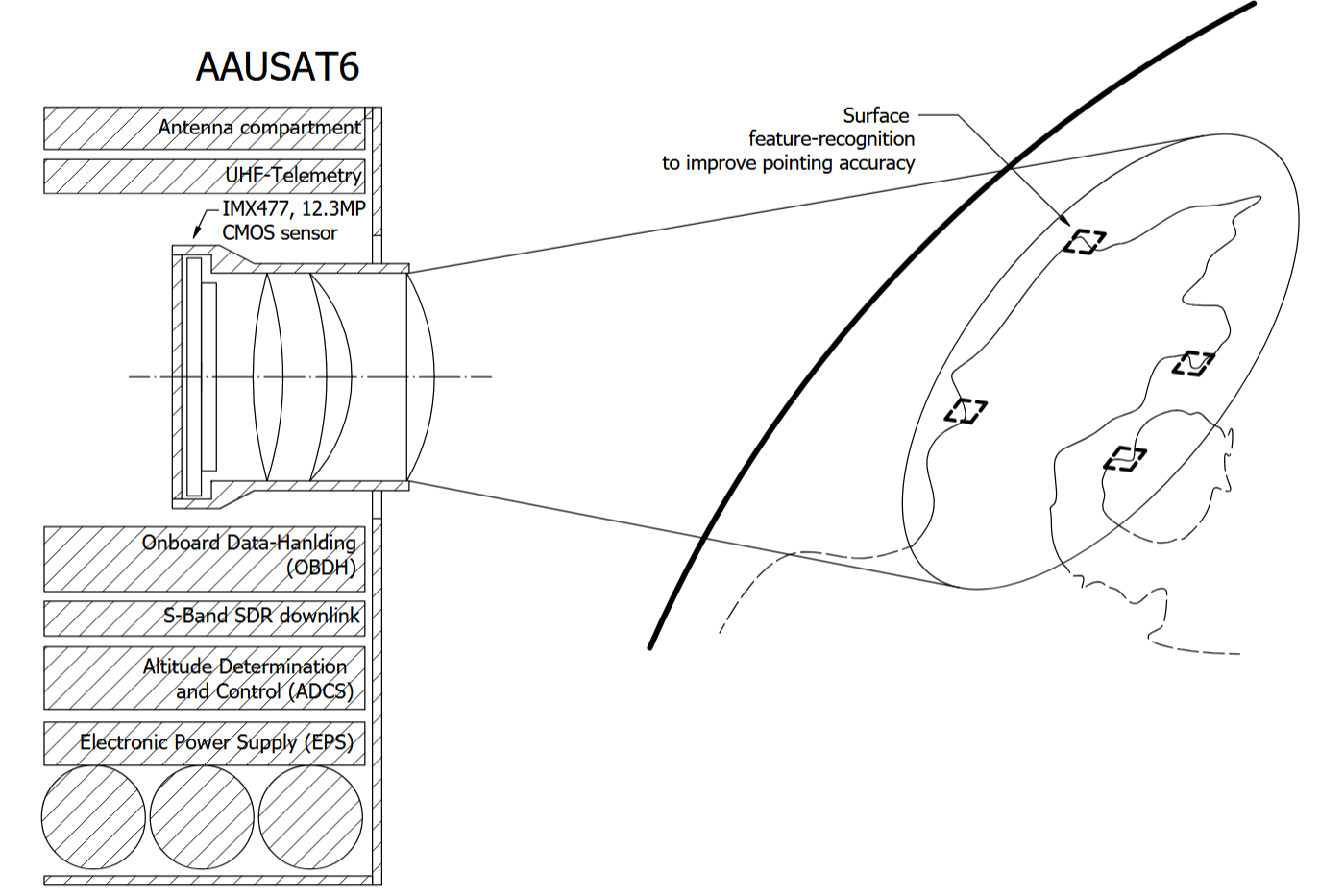 AAUSAT6

Antenna compartment

UHF-Telemetry

IMX477, 12.3MP CMOS sensor

Onboard Data-Hanlding (OBDH)

S-Band SDR downlink

Altitude Determination and Control (ADCS)

Electronic Power Supply (EPS)

Surface feature-recognition to improve pointing accuracy